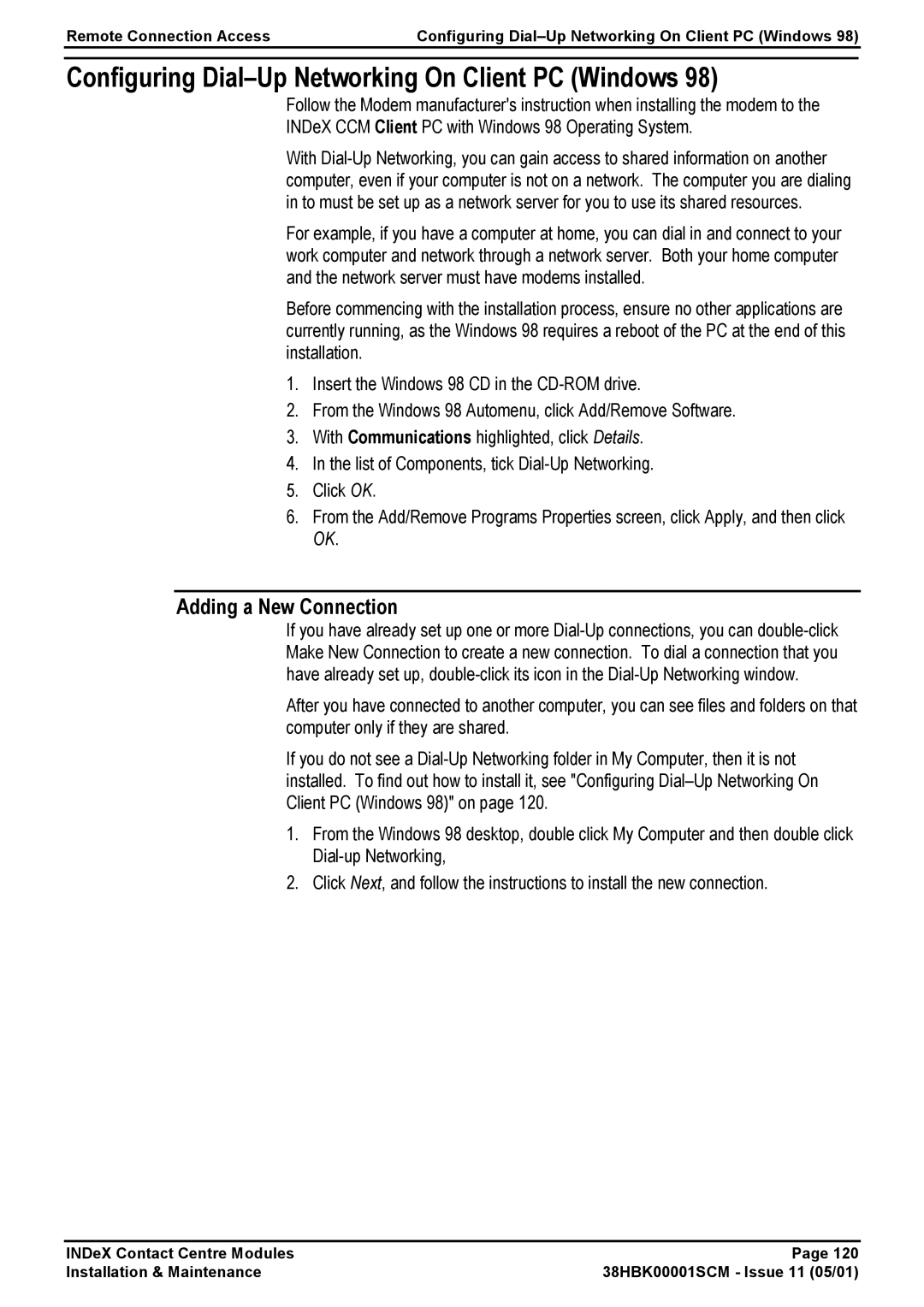 Remote Connection Access

Configuring Dial–Up Networking On Client PC (Windows 98)

Configuring Dial–Up Networking On Client PC (Windows 98)

Follow the Modem manufacturer's instruction when installing the modem to the INDeX CCM Client PC with Windows 98 Operating System.

With Dial-Up Networking, you can gain access to shared information on another computer, even if your computer is not on a network. The computer you are dialing in to must be set up as a network server for you to use its shared resources.

For example, if you have a computer at home, you can dial in and connect to your work computer and network through a network server. Both your home computer and the network server must have modems installed.

Before commencing with the installation process, ensure no other applications are currently running, as the Windows 98 requires a reboot of the PC at the end of this installation.

1. Insert the Windows 98 CD in the CD-ROM drive.
2. From the Windows 98 Automenu, click Add/Remove Software.
3. With Communications highlighted, click Details.
4. In the list of Components, tick Dial-Up Networking.
5. Click OK.
6. From the Add/Remove Programs Properties screen, click Apply, and then click OK.

Adding a New Connection

If you have already set up one or more Dial-Up connections, you can double-click Make New Connection to create a new connection. To dial a connection that you have already set up, double-click its icon in the Dial-Up Networking window.

After you have connected to another computer, you can see files and folders on that computer only if they are shared.

If you do not see a Dial-Up Networking folder in My Computer, then it is not installed. To find out how to install it, see "Configuring Dial–Up Networking On Client PC (Windows 98)" on page 120.

1. From the Windows 98 desktop, double click My Computer and then double click Dial-up Networking,
2. Click Next, and follow the instructions to install the new connection.

INDeX Contact Centre Modules
Installation & Maintenance

Page 120
38HBK00001SCM - Issue 11 (05/01)